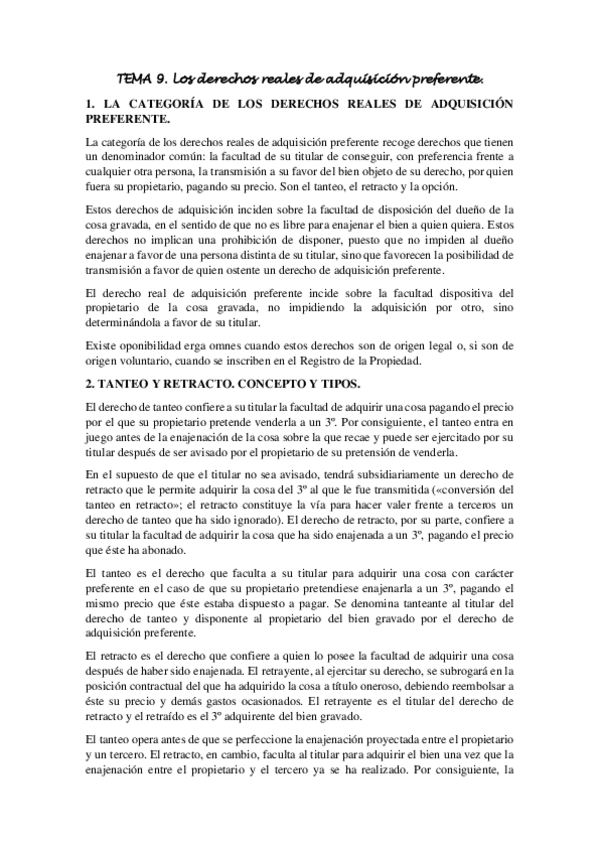 TEMA 9. Los derechos reales de adquisición preferente.

1. LA CATEGORÍA DE LOS DERECHOS REALES DE ADQUISICIÓN PREFERENTE.

La categoría de los derechos reales de adquisición preferente recoge derechos que tienen un denominador común: la facultad de su titular de conseguir, con preferencia frente a cualquier otra persona, la transmisión a su favor del bien objeto de su derecho, por quien fuera su propietario, pagando su precio. Son el tanteo, el retracto y la opción.

Estos derechos de adquisición inciden sobre la facultad de disposición del dueño de la cosa gravada, en el sentido de que no es libre para enajenar el bien a quien quiera. Estos derechos no implican una prohibición de disponer, puesto que no impiden al dueño enajenar a favor de una persona distinta de su titular, sino que favorecen la posibilidad de transmisión a favor de quien ostente un derecho de adquisición preferente.

El derecho real de adquisición preferente incide sobre la facultad dispositiva del propietario de la cosa gravada, no impidiendo la adquisición por otro, sino determinándola a favor de su titular.

Existe oponibilidad erga omnes cuando estos derechos son de origen legal o, si son de origen voluntario, cuando se inscriben en el Registro de la Propiedad.

2. TANTEO Y RETRACTO. CONCEPTO Y TIPOS.

El derecho de tanteo confiere a su titular la facultad de adquirir una cosa pagando el precio por el que su propietario pretende venderla a un 3º. Por consiguiente, el tanteo entra en juego antes de la enajenación de la cosa sobre la que recae y puede ser ejercitado por su titular después de ser avisado por el propietario de su pretensión de venderla.

En el supuesto de que el titular no sea avisado, tendrá subsidiariamente un derecho de retracto que le permite adquirir la cosa del 3º al que le fue transmitida («conversión del tanteo en retracto»; el retracto constituye la vía para hacer valer frente a terceros un derecho de tanteo que ha sido ignorado). El derecho de retracto, por su parte, confiere a su titular la facultad de adquirir la cosa que ha sido enajenada a un 3º, pagando el precio que éste ha abonado.

El tanteo es el derecho que faculta a su titular para adquirir una cosa con carácter preferente en el caso de que su propietario pretendiese enajenarla a un 3º, pagando el mismo precio que éste estaba dispuesto a pagar. Se denomina tanteante al titular del derecho de tanteo y disponente al propietario del bien gravado por el derecho de adquisición preferente.

El retracto es el derecho que confiere a quien lo posee la facultad de adquirir una cosa después de haber sido enajenada. El retrayente, al ejercitar su derecho, se subrogará en la posición contractual del que ha adquirido la cosa a título oneroso, debiendo reembolsar a éste su precio y demás gastos ocasionados. El retrayente es el titular del derecho de retracto y el retraído es el 3º adquirente del bien gravado.

El tanteo opera antes de que se perfeccione la enajenación proyectada entre el propietario y un tercero. El retracto, en cambio, faculta al titular para adquirir el bien una vez que la enajenación entre el propietario y el tercero ya se ha realizado. Por consiguiente, la